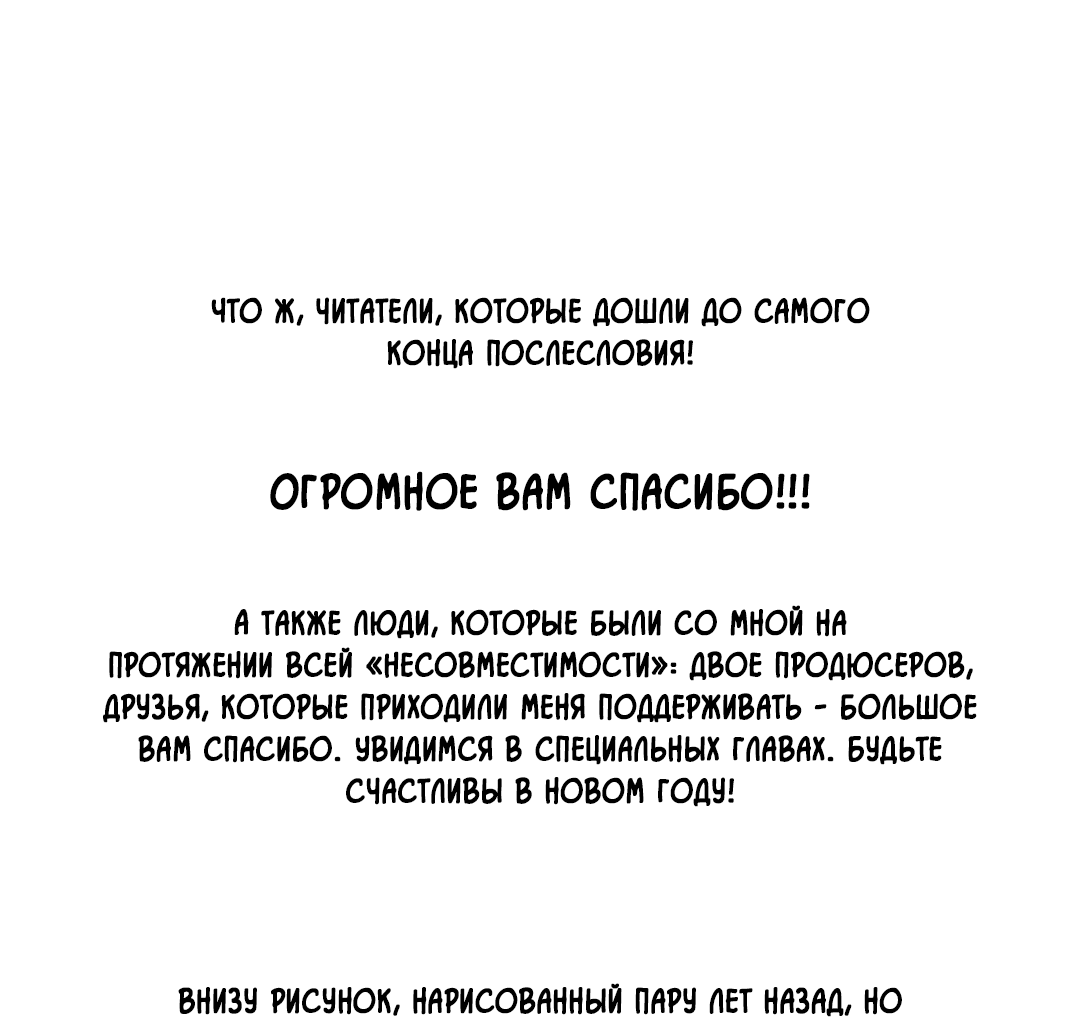 ЧТО Ж, ЧИТАТЕЛИ, КОТОРЫЕ ДОШЛИ ДО САМОГО КОНЦА ПОСЛЕСЛОВИЯ!

ОГРОМНОЕ ВАМ СПАСИБО!!!

А ТАКЖЕ ЛЮДИ, КОТОРЫЕ БЫЛИ СО МНОЙ НА ПРОТЯЖЕНИИ ВСЕЙ «НЕСОВМЕСТИМОСТИ»: ДВОЕ ПРОДЮСЕРОВ, ДРУЗЬЯ, КОТОРЫЕ ПРИХОДИЛИ МЕНЯ ПОДДЕРЖИВАТЬ - БОЛЬШОЕ ВАМ СПАСИБО. УВИДИМСЯ В СПЕЦИАЛЬНЫХ ГЛАВАХ. БУДЬТЕ СЧАСТЛИВЫ В НОВОМ ГОДУ!

ВНИЗУ РИСУНОК, НАРИСОВАННЫЙ ПАРУ ЛЕТ НАЗАД, НО